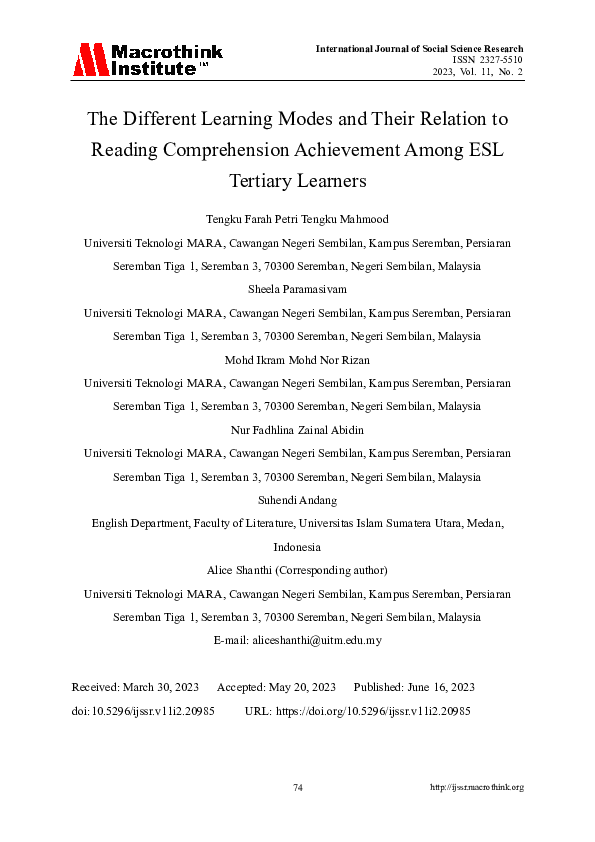 Macrothink Institute™

International Journal of Social Science Research
ISSN 2327-5510
2023, Vol. 11, No. 2

The Different Learning Modes and Their Relation to Reading Comprehension Achievement Among ESL Tertiary Learners

Tengku Farah Petri Tengku Mahmood

Universiti Teknologi MARA, Cawangan Negeri Sembilan, Kampus Seremban, Persiaran Seremban Tiga 1, Seremban 3, 70300 Seremban, Negeri Sembilan, Malaysia

Sheela Paramasivam

Universiti Teknologi MARA, Cawangan Negeri Sembilan, Kampus Seremban, Persiaran Seremban Tiga 1, Seremban 3, 70300 Seremban, Negeri Sembilan, Malaysia

Mohd Ikram Mohd Nor Rizan

Universiti Teknologi MARA, Cawangan Negeri Sembilan, Kampus Seremban, Persiaran Seremban Tiga 1, Seremban 3, 70300 Seremban, Negeri Sembilan, Malaysia

Nur Fadhlina Zainal Abidin

Universiti Teknologi MARA, Cawangan Negeri Sembilan, Kampus Seremban, Persiaran Seremban Tiga 1, Seremban 3, 70300 Seremban, Negeri Sembilan, Malaysia

Suhendi Andang

English Department, Faculty of Literature, Universitas Islam Sumatera Utara, Medan, Indonesia

Alice Shanthi (Corresponding author)

Universiti Teknologi MARA, Cawangan Negeri Sembilan, Kampus Seremban, Persiaran Seremban Tiga 1, Seremban 3, 70300 Seremban, Negeri Sembilan, Malaysia

E-mail: aliceshanthi@uitm.edu.my

Received: March 30, 2023 Accepted: May 20, 2023 Published: June 16, 2023

doi:10.5296/ijssr.v11i2.20985 URL: https://doi.org/10.5296/ijssr.v11i2.20985

74

http://ijssr.macrothink.org